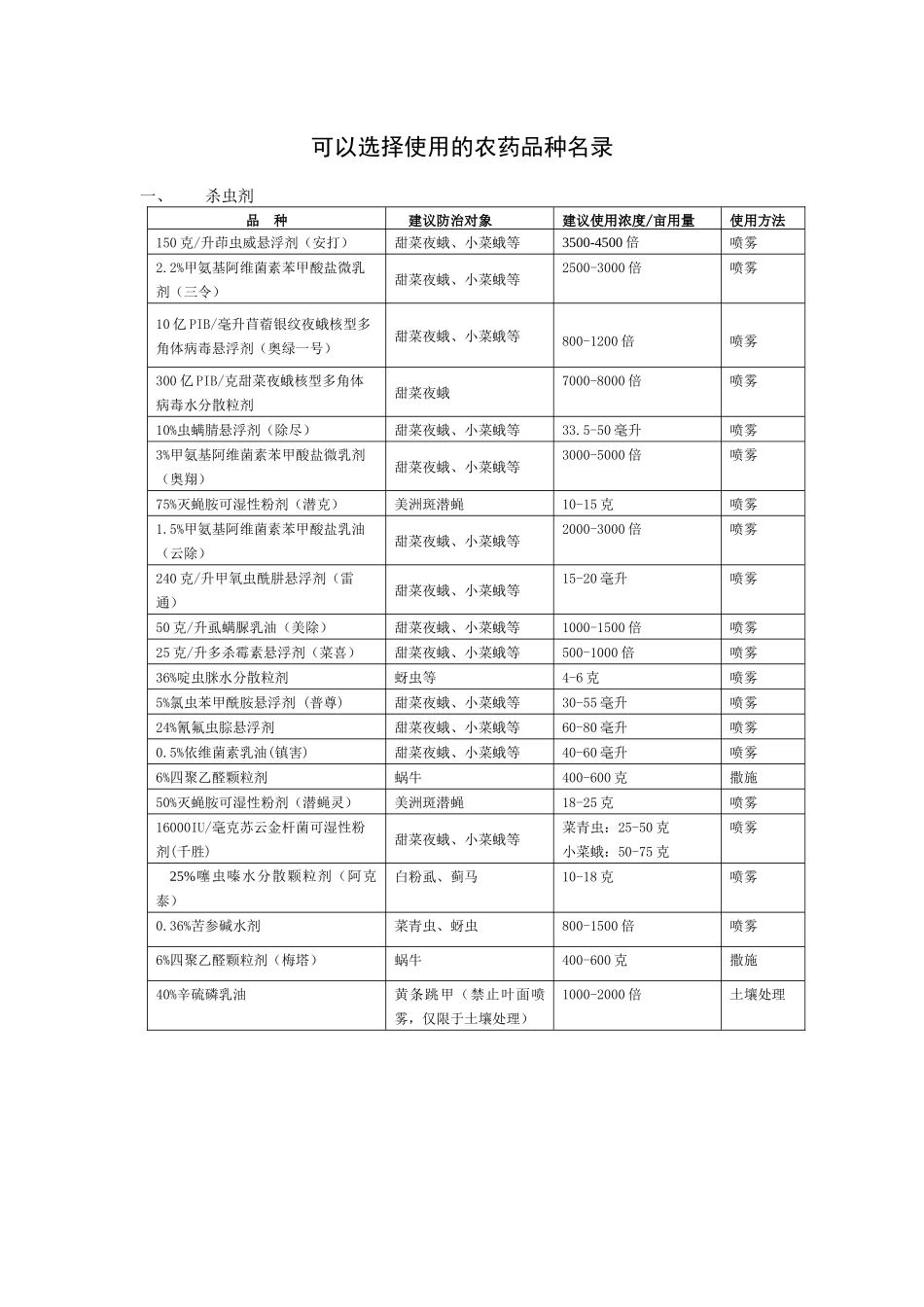 可以选择使用的农药品种名录

一、 杀虫剂

| 品 种 | 建议防治对象 | 建议使用浓度/亩用量 | 使用方法 |
|---|---|---|---|
| 150克/升茚虫威悬浮剂（安打） | 甜菜夜蛾、小菜蛾等 | 3500-4500倍 | 喷雾 |
| 2.2%甲氨基阿维菌素苯甲酸盐微乳剂（三令） | 甜菜夜蛾、小菜蛾等 | 2500-3000倍 | 喷雾 |
| 10亿PIB/毫升苜蓿银纹夜蛾核型多角体病毒悬浮剂（奥绿一号） | 甜菜夜蛾、小菜蛾等 | 800-1200倍 | 喷雾 |
| 300亿PIB/克甜菜夜蛾核型多角体病毒水分散粒剂 | 甜菜夜蛾 | 7000-8000倍 | 喷雾 |
| 10%虫螨腈悬浮剂（除尽） | 甜菜夜蛾、小菜蛾等 | 33.5-50毫升 | 喷雾 |
| 3%甲氨基阿维菌素苯甲酸盐微乳剂（奥翔） | 甜菜夜蛾、小菜蛾等 | 3000-5000倍 | 喷雾 |
| 75%灭蝇胺可湿性粉剂（潜克） | 美洲斑潜蝇 | 10-15克 | 喷雾 |
| 1.5%甲氨基阿维菌素苯甲酸盐乳油（云除） | 甜菜夜蛾、小菜蛾等 | 2000-3000倍 | 喷雾 |
| 240克/升甲氧虫酰肼悬浮剂（雷通） | 甜菜夜蛾、小菜蛾等 | 15-20毫升 | 喷雾 |
| 50克/升虱螨脲乳油（美除） | 甜菜夜蛾、小菜蛾等 | 1000-1500倍 | 喷雾 |
| 25克/升多杀霉素悬浮剂（菜喜） | 甜菜夜蛾、小菜蛾等 | 500-1000倍 | 喷雾 |
| 36%啶虫脒水分散粒剂 | 蚜虫等 | 4-6克 | 喷雾 |
| 5%氯虫苯甲酰胺悬浮剂（普尊） | 甜菜夜蛾、小菜蛾等 | 30-55毫升 | 喷雾 |
| 24%氰氟虫腙悬浮剂 | 甜菜夜蛾、小菜蛾等 | 60-80毫升 | 喷雾 |
| 0.5%依维菌素乳油(镇害) | 甜菜夜蛾、小菜蛾等 | 40-60毫升 | 喷雾 |
| 6%四聚乙醛颗粒剂 | 蜗牛 | 400-600克 | 撒施 |
| 50%灭蝇胺可湿性粉剂（潜蝇灵） | 美洲斑潜蝇 | 18-25克 | 喷雾 |
| 16000IU/毫克苏云金杆菌可湿性粉剂(千胜) | 甜菜夜蛾、小菜蛾等 | 菜青虫：25-50克 小菜蛾：50-75克 | 喷雾 |
| 25%噻虫嗪水分散颗粒剂（阿克泰） | 白粉虱、蓟马 | 10-18克 | 喷雾 |
| 0.36%苦参碱水剂 | 菜青虫、蚜虫 | 800-1500倍 | 喷雾 |
| 6%四聚乙醛颗粒剂（梅塔） | 蜗牛 | 400-600克 | 撒施 |
| 40%辛硫磷乳油 | 黄条跳甲（禁止叶面喷雾，仅限于土壤处理） | 1000-2000倍 | 土壤处理 |